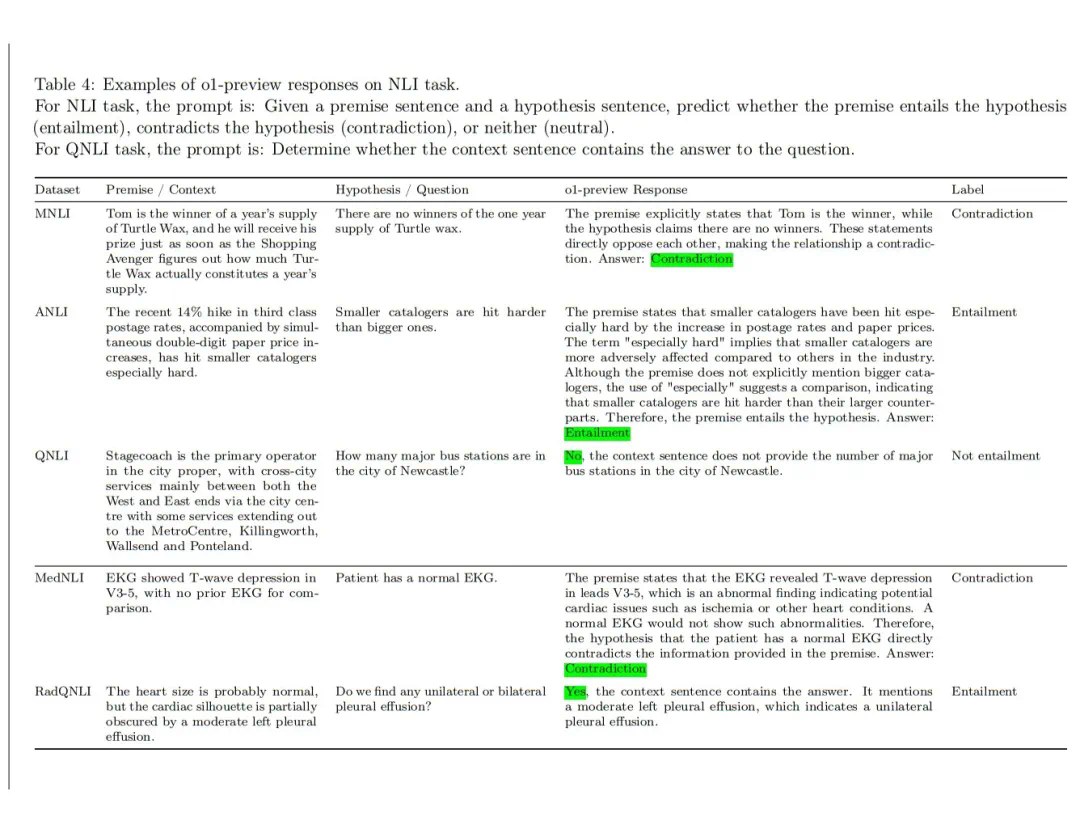 Table 4: Examples of o1-preview responses on NLI task.
For NLI task, the prompt is: Given a premise sentence and a hypothesis sentence, predict whether the premise entails the hypothesis (entailment), contradicts the hypothesis (contradiction), or neither (neutral).
For QNLI task, the prompt is: Determine whether the context sentence contains the answer to the question.

| Dataset | Premise / Context | Hypothesis / Question | o1-preview Response | Label |
|---|---|---|---|---|
| MNLI | Tom is the winner of a year's supply of Turtle Wax, and he will receive his prize just as soon as the Shopping Avenger figures out how much Turtle Wax actually constitutes a year's supply. | There are no winners of the one year supply of Turtle wax. | The premise explicitly states that Tom is the winner, while the hypothesis claims there are no winners. These statements directly oppose each other, making the relationship a contradiction. Answer: Contradiction | Contradiction |
| ANLI | The recent 14% hike in third class postage rates, accompanied by simultaneous double-digit paper price increases, has hit smaller catalogers especially hard. | Smaller catalogers are hit harder than bigger ones. | The premise states that smaller catalogers have been hit especially hard by the increase in postage rates and paper prices. The term "especially hard" implies that smaller catalogers are more adversely affected compared to others in the industry. Although the premise does not explicitly mention bigger catalogers, the use of "especially" suggests a comparison, indicating that smaller catalogers are hit harder than their larger counterparts. Therefore, the premise entails the hypothesis. Answer: Entailment | Entailment |
| QNLI | Stagecoach is the primary operator in the city proper, with cross-city services mainly between both the West and East ends via the city centre with some services extending out to the MetroCentre, Killingworth, Wallsend and Ponteland. | How many major bus stations are in the city of Newcastle? | No, the context sentence does not provide the number of major bus stations in the city of Newcastle. | Not entailment |
| MedNLI | EKG showed T-wave depression in V3-5, with no prior EKG for comparison. | Patient has a normal EKG. | The premise states that the EKG revealed T-wave depression in leads V3-5, which is an abnormal finding indicating potential cardiac issues such as ischemia or other heart conditions. A normal EKG would not show such abnormalities. Therefore, the hypothesis that the patient has a normal EKG directly contradicts the information provided in the premise. Answer: Contradiction | Contradiction |
| RadQNLI | The heart size is probably normal, but the cardiac silhouette is partially obscured by a moderate left pleural effusion. | Do we find any unilateral or bilateral pleural effusion? | Yes, the context sentence contains the answer. It mentions a moderate left pleural effusion, which indicates a unilateral pleural effusion. | Entailment |